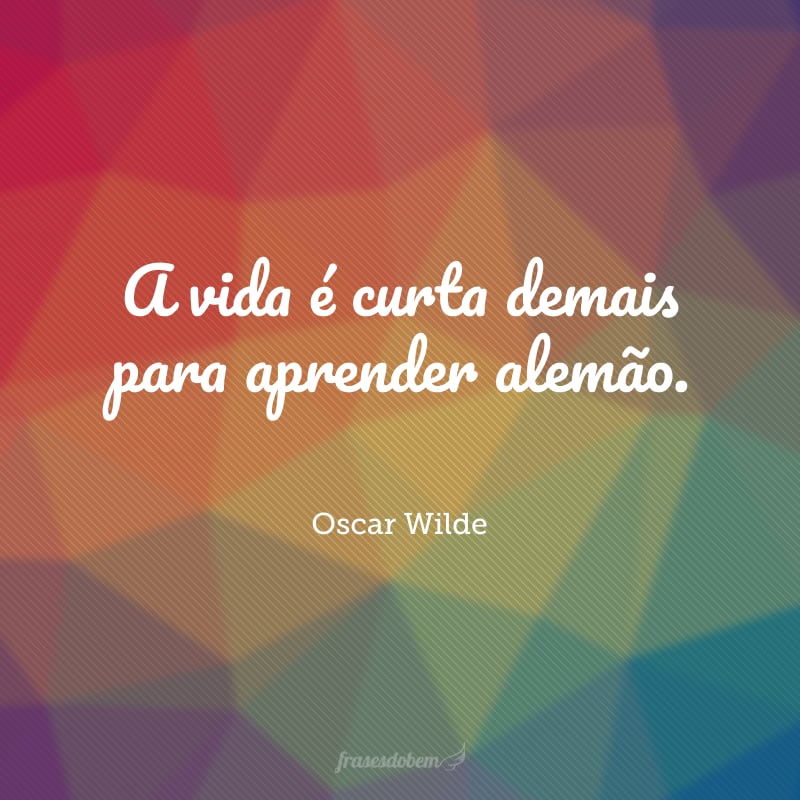 A vida é curta demais para aprender alemão.

Oscar Wilde

frasesdobem